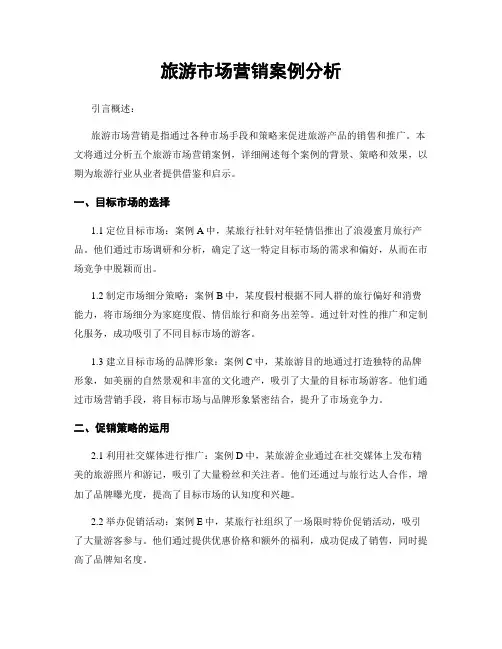 旅游市场营销案例分析

引言概述：

旅游市场营销是指通过各种市场手段和策略来促进旅游产品的销售和推广。本文将通过分析五个旅游市场营销案例，详细阐述每个案例的背景、策略和效果，以期为旅游行业从业者提供借鉴和启示。

一、目标市场的选择

1.1 定位目标市场：案例 A 中，某旅行社针对年轻情侣推出了浪漫蜜月旅行产品。他们通过市场调研和分析，确定了这一特定目标市场的需求和偏好，从而在市场竞争中脱颖而出。

1.2 制定市场细分策略：案例 B 中，某度假村根据不同人群的旅行偏好和消费能力，将市场细分为家庭度假、情侣旅行和商务出差等。通过针对性的推广和定制化服务，成功吸引了不同目标市场的游客。

1.3 建立目标市场的品牌形象：案例 C 中，某旅游目的地通过打造独特的品牌形象，如美丽的自然景观和丰富的文化遗产，吸引了大量的目标市场游客。他们通过市场营销手段，将目标市场与品牌形象紧密结合，提升了市场竞争力。

二、促销策略的运用

2.1 利用社交媒体进行推广：案例 D 中，某旅游企业通过在社交媒体上发布精美的旅游照片和游记，吸引了大量粉丝和关注者。他们还通过与旅行达人合作，增加了品牌曝光度，提高了目标市场的认知度和兴趣。

2.2 举办促销活动：案例 E 中，某旅行社组织了一场限时特价促销活动，吸引了大量游客参与。他们通过提供优惠价格和额外的福利，成功促成了销售，同时提高了品牌知名度。